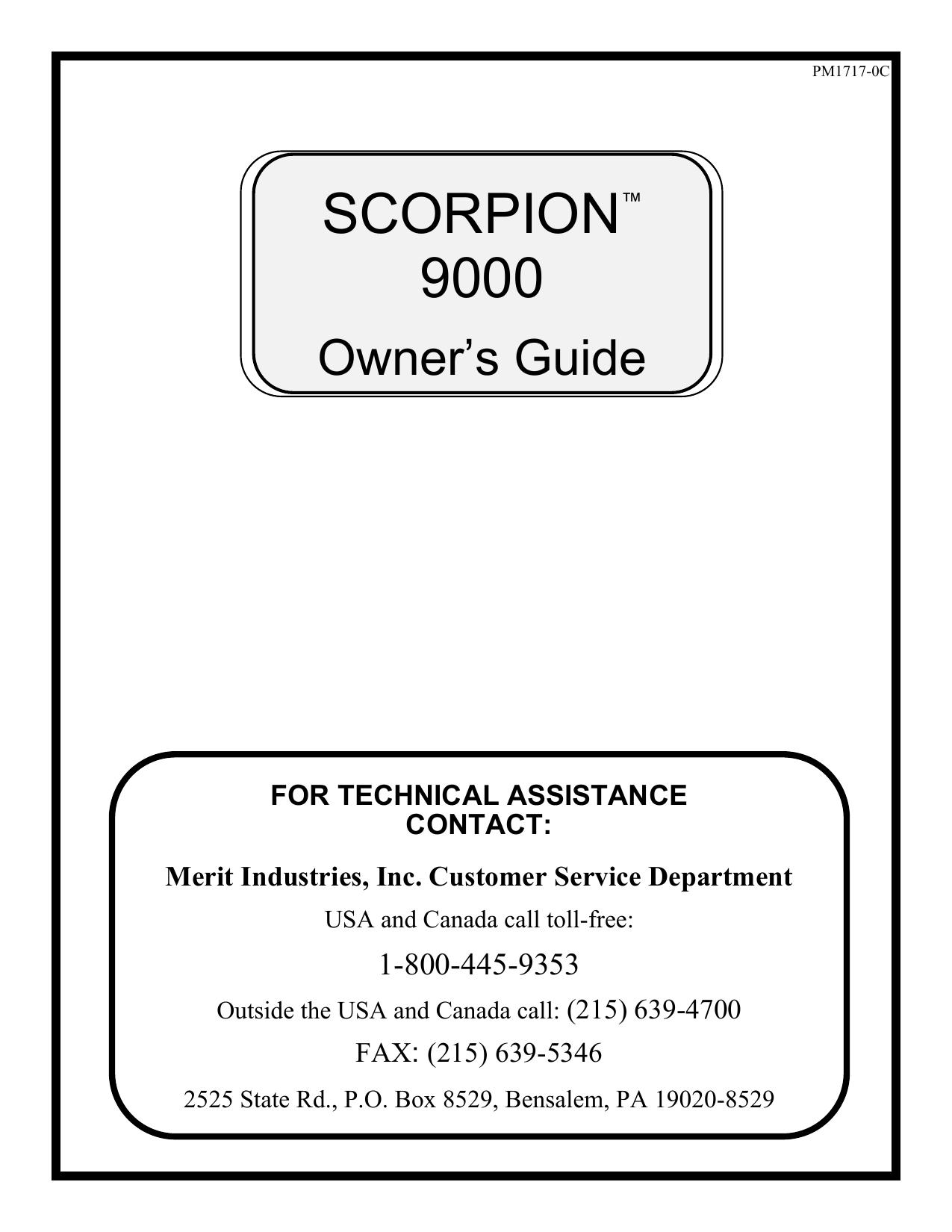 PM1717-0C

SCORPION™
9000
Owner's Guide

FOR TECHNICAL ASSISTANCE CONTACT:

Merit Industries, Inc. Customer Service Department

USA and Canada call toll-free:

1-800-445-9353

Outside the USA and Canada call: (215) 639-4700

FAX: (215) 639-5346

2525 State Rd., P.O. Box 8529, Bensalem, PA 19020-8529